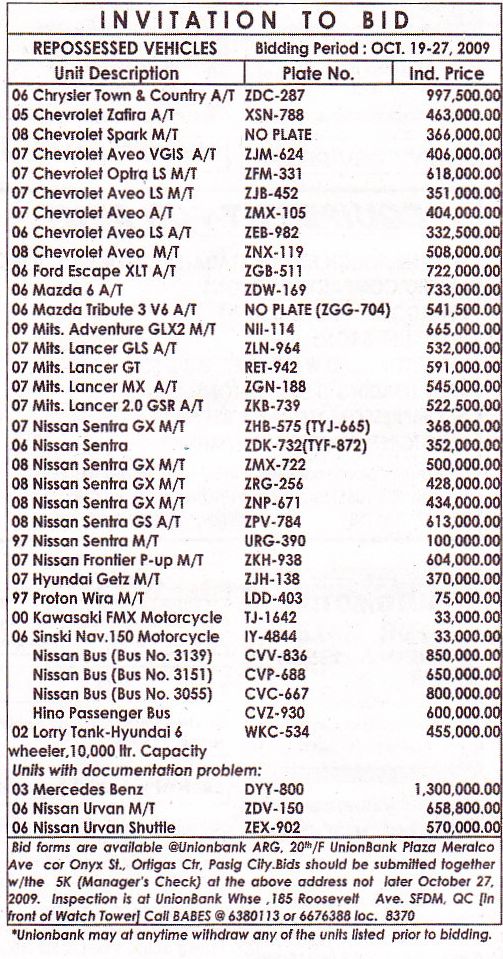 INVITATION TO BID

REPOSSESSED VEHICLES Bidding Period : OCT. 19-27, 2009

| Unit Description | Plate No. | Ind. Price |
|---|---|---|
| 06 Chrysler Town & Country A/T | ZDC-287 | 997,500.00 |
| 05 Chevrolet Zafira A/T | XSN-788 | 463,000.00 |
| 08 Chevrolet Spark M/T | NO PLATE | 366,000.00 |
| 07 Chevrolet Aveo VGIS A/T | ZJM-624 | 406,000.00 |
| 07 Chevrolet Optra LS M/T | ZFM-331 | 618,000.00 |
| 07 Chevrolet Aveo LS M/T | ZJB-452 | 351,000.00 |
| 07 Chevrolet Aveo A/T | ZMX-105 | 404,000.00 |
| 06 Chevrolet Aveo LS A/T | ZEB-982 | 332,500.00 |
| 08 Chevrolet Aveo M/T | ZNX-119 | 508,000.00 |
| 06 Ford Escape XLT A/T | ZGB-511 | 722,000.00 |
| 06 Mazda 6 A/T | ZDW-169 | 733,000.00 |
| 06 Mazda Tribute 3 V6 A/T | NO PLATE (ZGG-704) | 541,500.00 |
| 09 Mits. Adventure GLX2 M/T | NII-114 | 665,000.00 |
| 07 Mits. Lancer GLS A/T | ZLN-964 | 532,000.00 |
| 07 Mits. Lancer GT | RET-942 | 591,000.00 |
| 07 Mits. Lancer MX A/T | ZGN-188 | 545,000.00 |
| 07 Mits. Lancer 2.0 GSR A/T | ZKB-739 | 522,500.00 |
| 07 Nissan Sentra GX M/T | ZHB-575 (TYJ-665) | 368,000.00 |
| 06 Nissan Sentra | ZDK-732(TYF-872) | 352,000.00 |
| 08 Nissan Sentra GX M/T | ZMX-722 | 500,000.00 |
| 08 Nissan Sentra GX M/T | ZRG-256 | 428,000.00 |
| 08 Nissan Sentra GX M/T | ZNP-671 | 434,000.00 |
| 08 Nissan Sentra GS A/T | ZPV-784 | 613,000.00 |
| 97 Nissan Sentra M/T | URG-390 | 100,000.00 |
| 07 Nissan Frontier P-up M/T | ZKH-938 | 604,000.00 |
| 07 Hyundai Getz M/T | ZJH-138 | 370,000.00 |
| 97 Proton Wira M/T | LDD-403 | 75,000.00 |
| 00 Kawasaki FMX Motorcycle | TJ-1642 | 33,000.00 |
| 06 Sinski Nav.150 Motorcycle | IY-4844 | 33,000.00 |
| Nissan Bus (Bus No. 3139) | CVV-836 | 850,000.00 |
| Nissan Bus (Bus No. 3151) | CVP-688 | 650,000.00 |
| Nissan Bus (Bus No. 3055) | CVC-667 | 800,000.00 |
| Hino Passenger Bus | CVZ-930 | 600,000.00 |
| 02 Lorry Tank-Hyundai 6 wheeler,10,000 ltr. Capacity | WKC-534 | 455,000.00 |
| Units with documentation problem: | | |
| 03 Mercedes Benz | DYY-800 | 1,300,000.00 |
| 06 Nissan Urvan M/T | ZDV-150 | 658,800.00 |
| 06 Nissan Urvan Shuttle | ZEX-902 | 570,000.00 |

Bid forms are available @Unionbank ARG, 20th/F UnionBank Plaza Meralco Ave cor Onyx St., Ortigas Ctr, Pasig City.Bids should be submitted together w/the 5K (Manager's Check) at the above address not later October 27, 2009. Inspection is at UnionBank Whse ,185 Roosevelt Ave. SFDM, QC [In front of Watch Tower] Call BABES @ 6380113 or 6676388 loc. 8370

*Unionbank may at anytime withdraw any of the units listed prior to bidding.